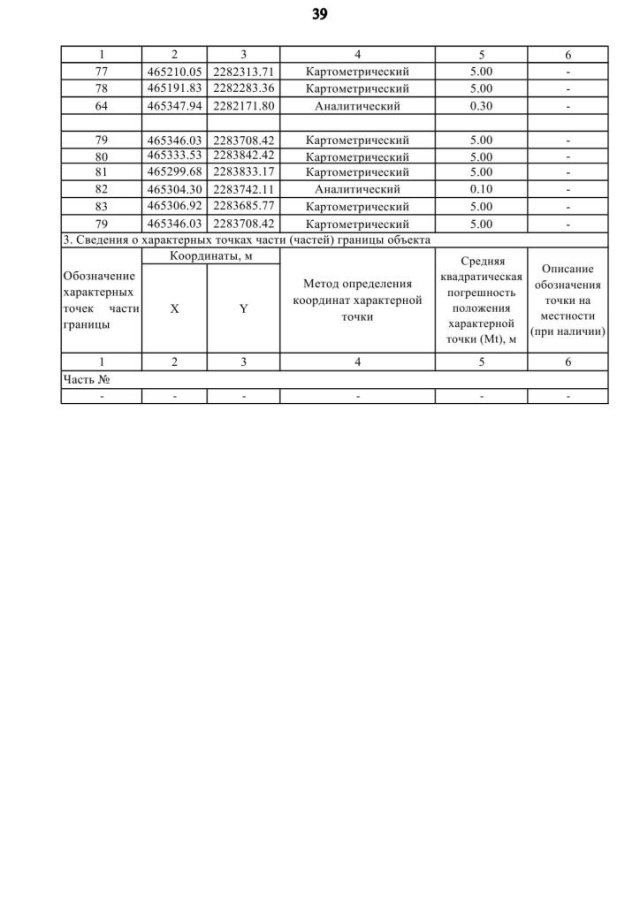 39

| 1 | 2 | 3 | 4 | 5 | 6 |
|---|---|---|---|---|---|
| 77 | 465210.05 | 2282313.71 | Картометрический | 5.00 | - |
| 78 | 465191.83 | 2282283.36 | Картометрический | 5.00 | - |
| 64 | 465347.94 | 2282171.80 | Аналитический | 0.30 | - |
| | | | | | |
| 79 | 465346.03 | 2283708.42 | Картометрический | 5.00 | - |
| 80 | 465333.53 | 2283842.42 | Картометрический | 5.00 | - |
| 81 | 465299.68 | 2283833.17 | Картометрический | 5.00 | - |
| 82 | 465304.30 | 2283742.11 | Аналитический | 0.10 | - |
| 83 | 465306.92 | 2283685.77 | Картометрический | 5.00 | - |
| 79 | 465346.03 | 2283708.42 | Картометрический | 5.00 | - |

3. Сведения о характерных точках части (частей) границы объекта

| Обозначение характерных точек части границы | Координаты, м X | Координаты, м Y | Метод определения координат характерной точки | Средняя квадратическая погрешность положения характерной точки (Mt), м | Описание обозначения точки на местности (при наличии) |
|---|---|---|---|---|---|
| 1 | 2 | 3 | 4 | 5 | 6 |
| Часть № | | | | | |
| - | - | - | - | - | - |